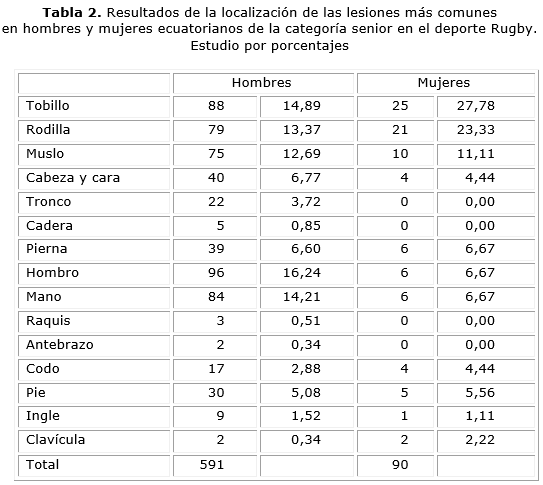 **Tabla 2.** Resultados de la localización de las lesiones más comunes en hombres y mujeres ecuatorianos de la categoría senior en el deporte Rugby. Estudio por porcentajes

| | Hombres | | Mujeres | |
|---|---|---|---|---|
| Tobillo | 88 | 14,89 | 25 | 27,78 |
| Rodilla | 79 | 13,37 | 21 | 23,33 |
| Muslo | 75 | 12,69 | 10 | 11,11 |
| Cabeza y cara | 40 | 6,77 | 4 | 4,44 |
| Tronco | 22 | 3,72 | 0 | 0,00 |
| Cadera | 5 | 0,85 | 0 | 0,00 |
| Pierna | 39 | 6,60 | 6 | 6,67 |
| Hombro | 96 | 16,24 | 6 | 6,67 |
| Mano | 84 | 14,21 | 6 | 6,67 |
| Raquis | 3 | 0,51 | 0 | 0,00 |
| Antebrazo | 2 | 0,34 | 0 | 0,00 |
| Codo | 17 | 2,88 | 4 | 4,44 |
| Pie | 30 | 5,08 | 5 | 5,56 |
| Ingle | 9 | 1,52 | 1 | 1,11 |
| Clavícula | 2 | 0,34 | 2 | 2,22 |
| Total | 591 | | 90 | |